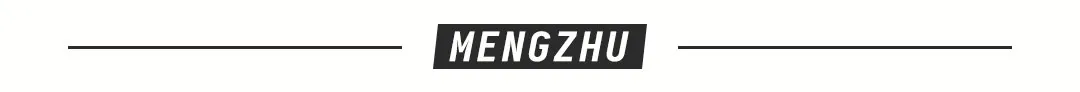 MENGZHU